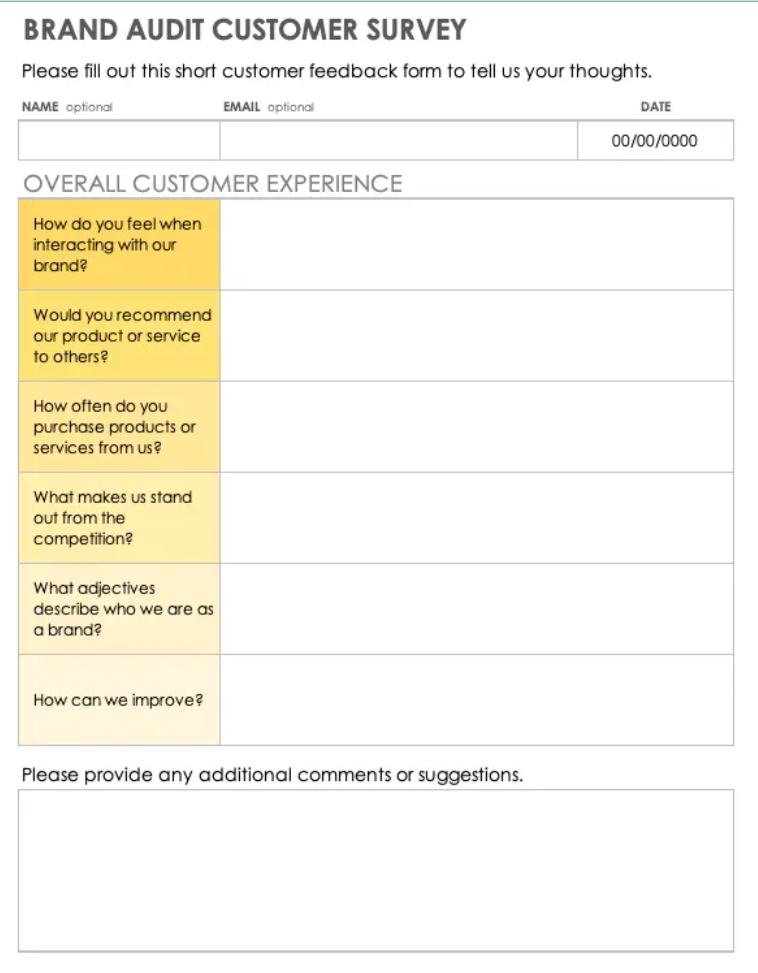 BRAND AUDIT CUSTOMER SURVEY

Please fill out this short customer feedback form to tell us your thoughts.

| NAME optional | EMAIL optional | DATE |
|---|---|---|
| | | 00/00/0000 |

OVERALL CUSTOMER EXPERIENCE

| | |
|---|---|
| How do you feel when interacting with our brand? | |
| Would you recommend our product or service to others? | |
| How often do you purchase products or services from us? | |
| What makes us stand out from the competition? | |
| What adjectives describe who we are as a brand? | |
| How can we improve? | |

Please provide any additional comments or suggestions.